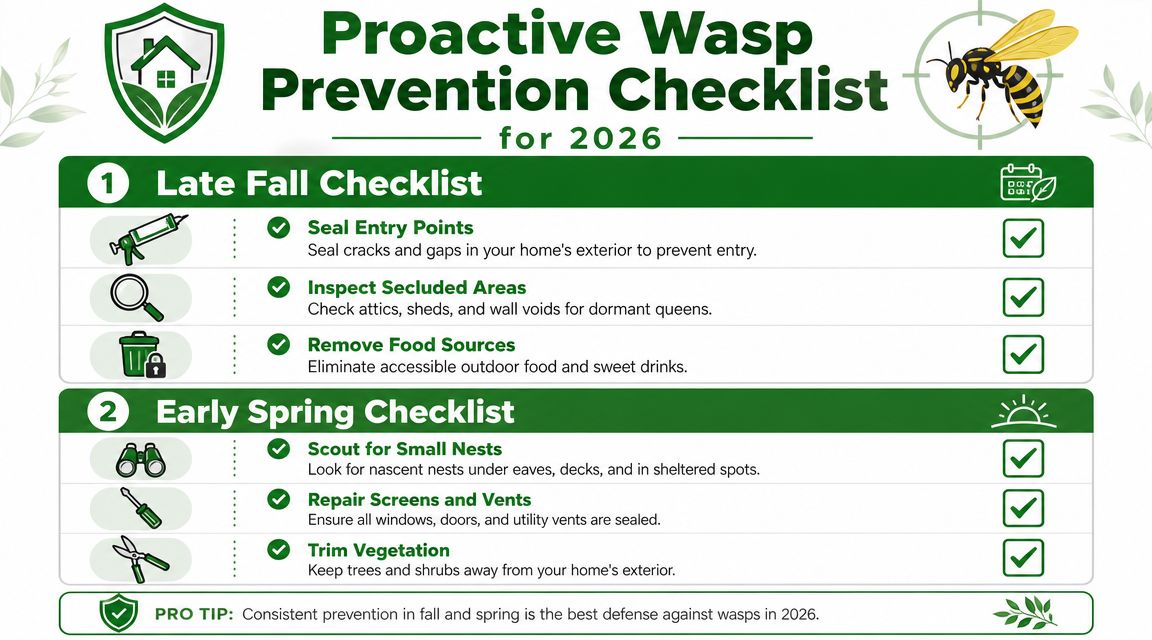 Proactive Wasp Prevention Checklist
for 2026

1 Late Fall Checklist

Seal Entry Points
Seal cracks and gaps in your home's exterior to prevent entry.

Inspect Secluded Areas
Check attics, sheds, and wall voids for dormant queens.

Remove Food Sources
Eliminate accessible outdoor food and sweet drinks.

2 Early Spring Checklist

Scout for Small Nests
Look for nascent nests under eaves, decks, and in sheltered spots.

Repair Screens and Vents
Ensure all windows, doors, and utility vents are sealed.

Trim Vegetation
Keep trees and shrubs away from your home's exterior.

PRO TIP: Consistent prevention in fall and spring is the best defense against wasps in 2026.